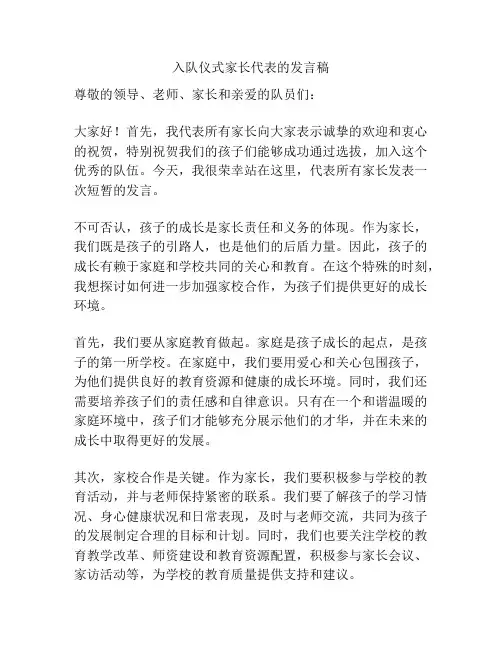 入队仪式家长代表的发言稿

尊敬的领导、老师、家长和亲爱的队员们：

大家好！首先，我代表所有家长向大家表示诚挚的欢迎和衷心的祝贺，特别祝贺我们的孩子们能够成功通过选拔，加入这个优秀的队伍。今天，我很荣幸站在这里，代表所有家长发表一次短暂的发言。

不可否认，孩子的成长是家长责任和义务的体现。作为家长，我们既是孩子的引路人，也是他们的后盾力量。因此，孩子的成长有赖于家庭和学校共同的关心和教育。在这个特殊的时刻，我想探讨如何进一步加强家校合作，为孩子们提供更好的成长环境。

首先，我们要从家庭教育做起。家庭是孩子成长的起点，是孩子的第一所学校。在家庭中，我们要用爱心和关心包围孩子，为他们提供良好的教育资源和健康的成长环境。同时，我们还需要培养孩子们的责任感和自律意识。只有在一个和谐温暖的家庭环境中，孩子们才能够充分展示他们的才华，并在未来的成长中取得更好的发展。

其次，家校合作是关键。作为家长，我们要积极参与学校的教育活动，并与老师保持紧密的联系。我们要了解孩子的学习情况、身心健康状况和日常表现，及时与老师交流，共同为孩子的发展制定合理的目标和计划。同时，我们也要关注学校的教育教学改革、师资建设和教育资源配置，积极参与家长会议、家访活动等，为学校的教育质量提供支持和建议。